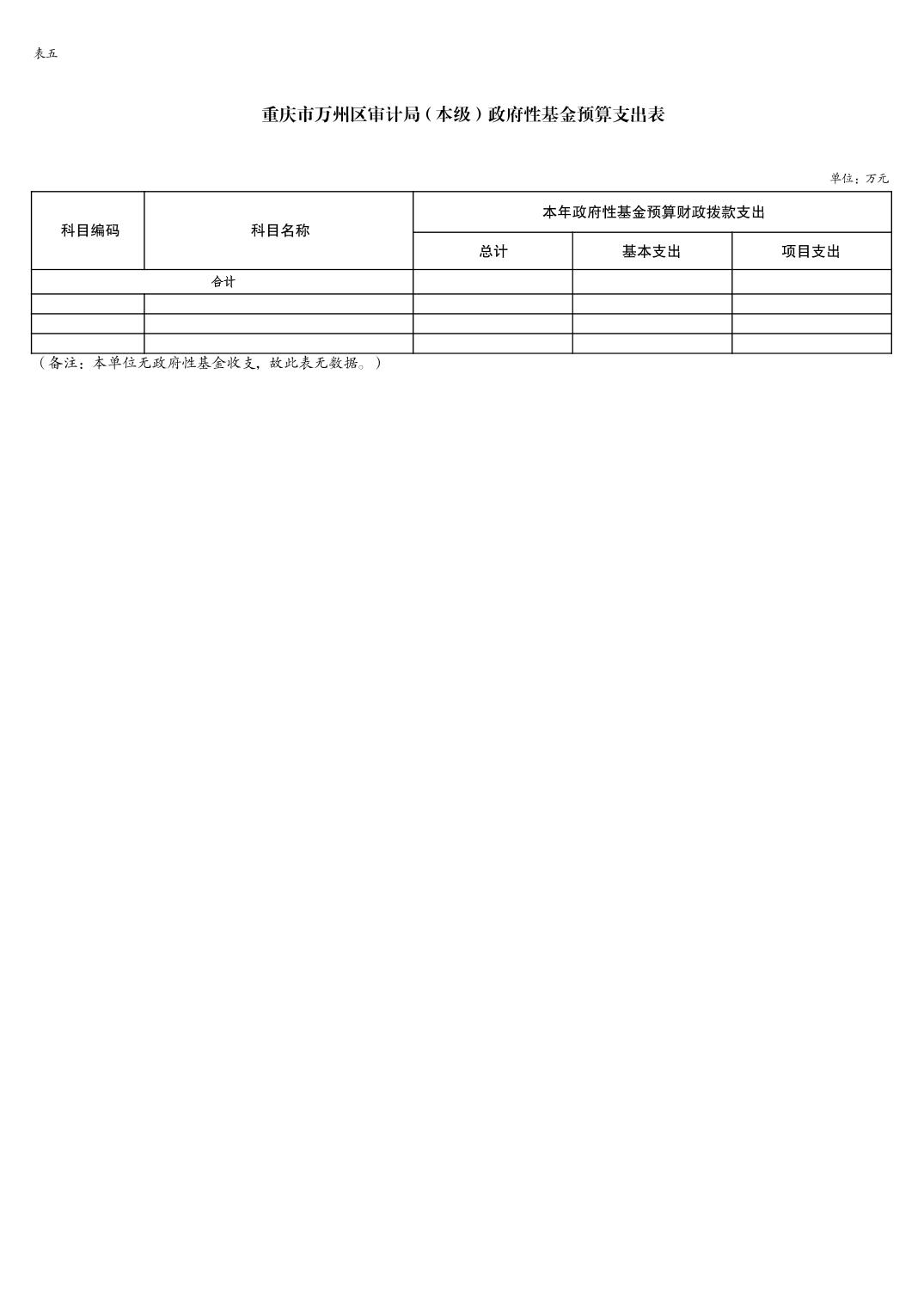 表五

重庆市万州区审计局（本级）政府性基金预算支出表

单位：万元

| 科目编码 | 科目名称 | 本年政府性基金预算财政拨款支出 | | |
|---|---|---|---|---|
| | | 总计 | 基本支出 | 项目支出 |
| 合计 | | | | |
| | | | | |
| | | | | |
| | | | | |

（备注：本单位无政府性基金收支，故此表无数据。）